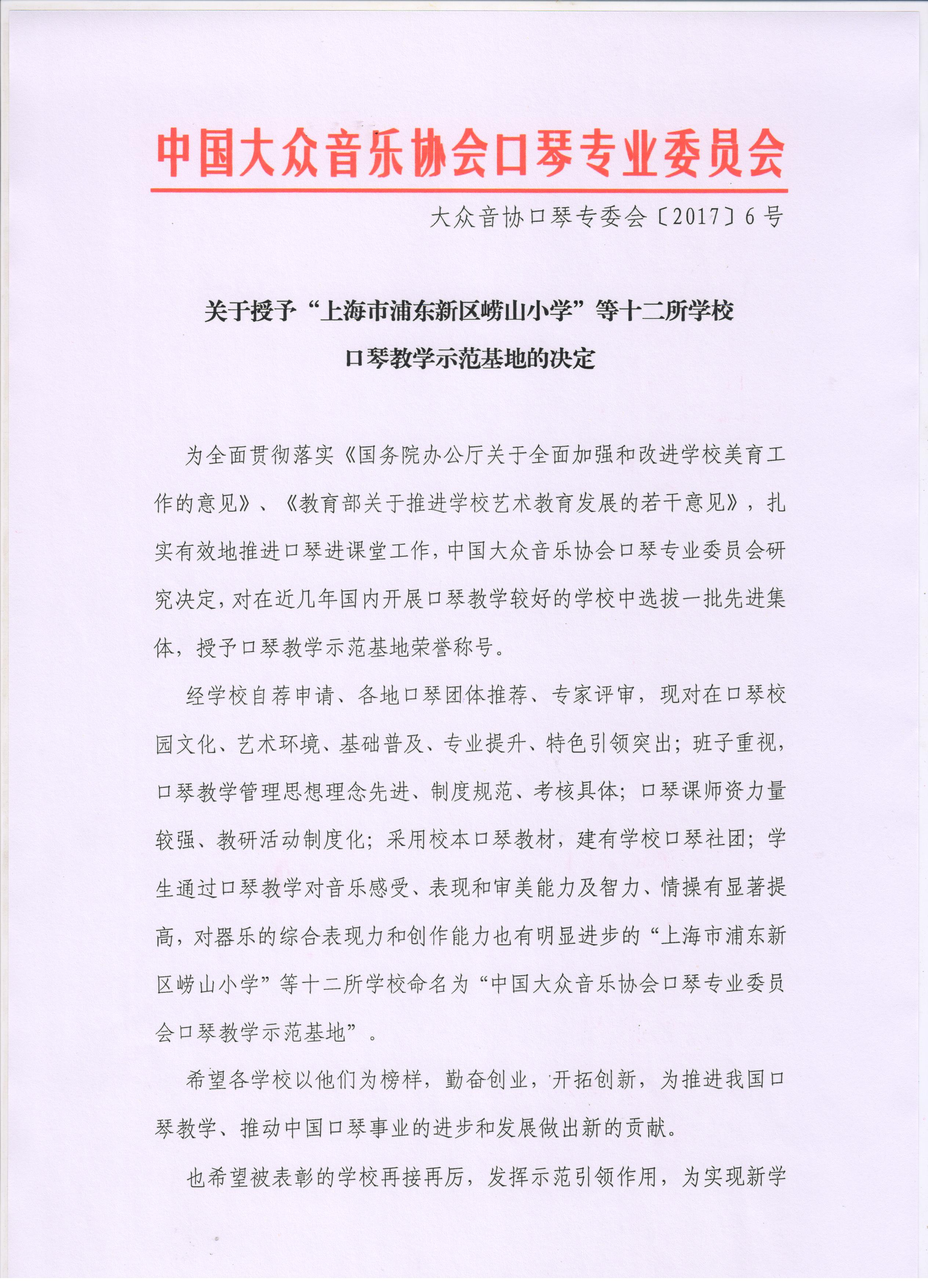 中国大众音乐协会口琴专业委员会

大众音协口琴专委会〔2017〕6号

关于授予“上海市浦东新区崂山小学”等十二所学校口琴教学示范基地的决定

为全面贯彻落实《国务院办公厅关于全面加强和改进学校美育工作的意见》、《教育部关于推进学校艺术教育发展的若干意见》，扎实有效地推进口琴进课堂工作，中国大众音乐协会口琴专业委员会研究决定，对在近几年国内开展口琴教学较好的学校中选拔一批先进集体，授予口琴教学示范基地荣誉称号。

经学校自荐申请、各地口琴团体推荐、专家评审，现对在口琴校园文化、艺术环境、基础普及、专业提升、特色引领突出；班子重视，口琴教学管理思想理念先进、制度规范、考核具体；口琴课师资力量较强、教研活动制度化；采用校本口琴教材，建有学校口琴社团；学生通过口琴教学对音乐感受、表现和审美能力及智力、情操有显著提高，对器乐的综合表现力和创作能力也有明显进步的“上海市浦东新区崂山小学”等十二所学校命名为“中国大众音乐协会口琴专业委员会口琴教学示范基地”。

希望各学校以他们为榜样，勤奋创业，开拓创新，为推进我国口琴教学、推动中国口琴事业的进步和发展做出新的贡献。

也希望被表彰的学校再接再厉，发挥示范引领作用，为实现新学